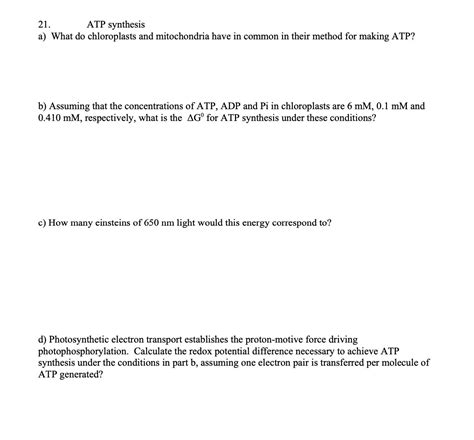 21. ATP synthesis
a) What do chloroplasts and mitochondria have in common in their method for making ATP?

b) Assuming that the concentrations of ATP, ADP and Pi in chloroplasts are 6 mM, 0.1 mM and 0.410 mM, respectively, what is the $\Delta G^0$ for ATP synthesis under these conditions?

c) How many einsteins of 650 nm light would this energy correspond to?

d) Photosynthetic electron transport establishes the proton-motive force driving photophosphorylation. Calculate the redox potential difference necessary to achieve ATP synthesis under the conditions in part b, assuming one electron pair is transferred per molecule of ATP generated?